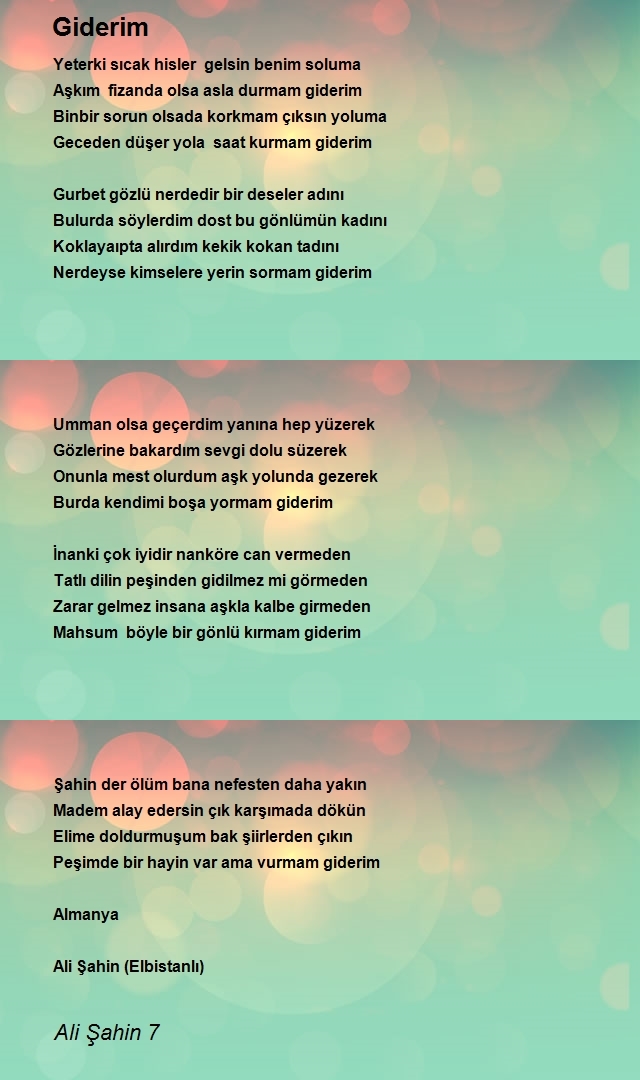 Giderim

Yeterki sıcak hisler gelsin benim soluma
Aşkım fizanda olsa asla durmam giderim
Binbir sorun olsada korkmam çıksın yoluma
Geceden düşer yola saat kurmam giderim

Gurbet gözlü nerdedir bir deseler adını
Bulurda söylerdim dost bu gönlümün kadını
Koklayaıpta alırdım kekik kokan tadını
Nerdeyse kimselere yerin sormam giderim

Umman olsa geçerdim yanına hep yüzerek
Gözlerine bakardım sevgi dolu süzerek
Onunla mest olurdum aşk yolunda gezerek
Burda kendimi boşa yormam giderim

İnanki çok iyidir nanköre can vermeden
Tatlı dilin peşinden gidilmez mi görmeden
Zarar gelmez insana aşkla kalbe girmeden
Mahsum böyle bir gönlü kırmam giderim

Şahin der ölüm bana nefesten daha yakın
Madem alay edersin çık karşımada dökün
Elime doldurmuşum bak şiirlerden çıkın
Peşimde bir hayin var ama vurmam giderim

Almanya

Ali Şahin (Elbistanlı)

Ali Şahin 7